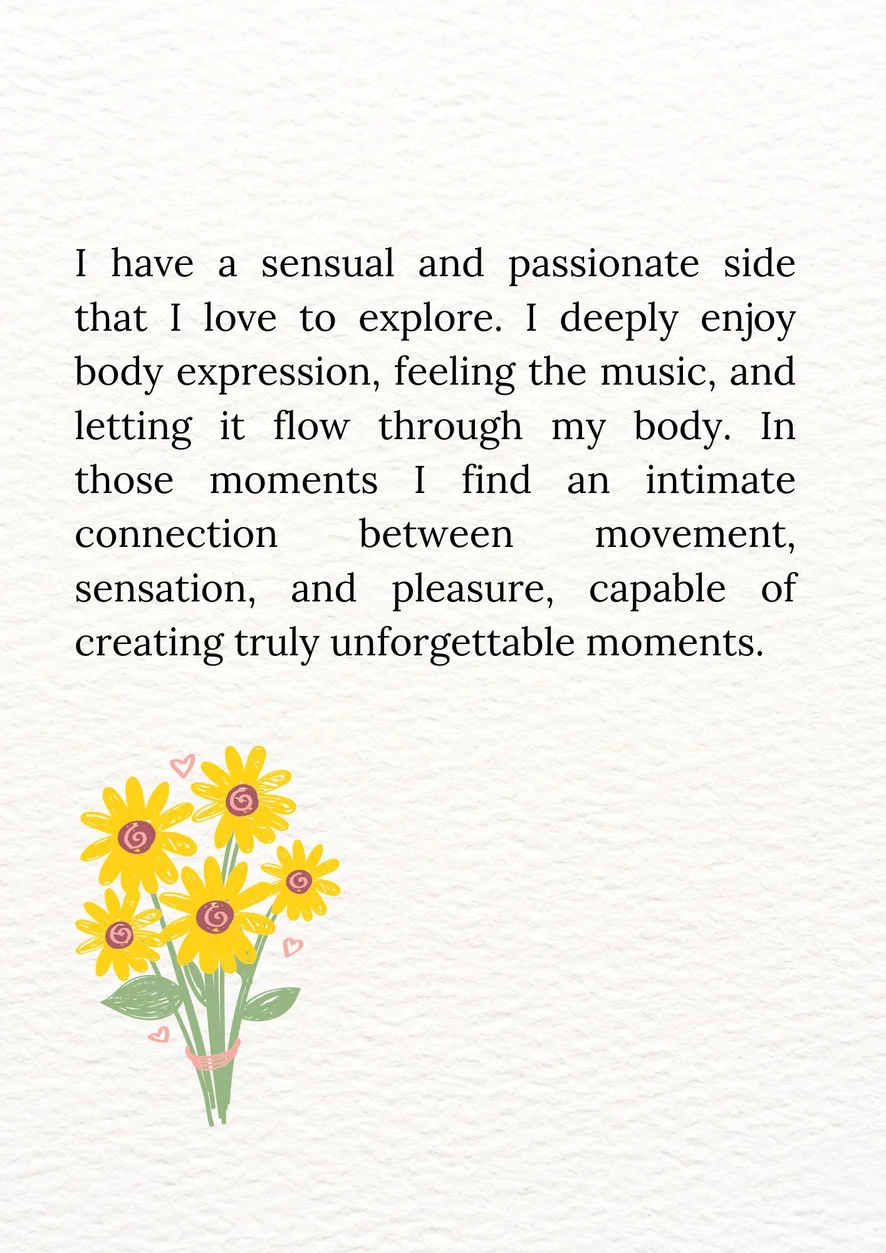 I have a sensual and passionate side that I love to explore. I deeply enjoy body expression, feeling the music, and letting it flow through my body. In those moments I find an intimate connection between movement, sensation, and pleasure, capable of creating truly unforgettable moments.